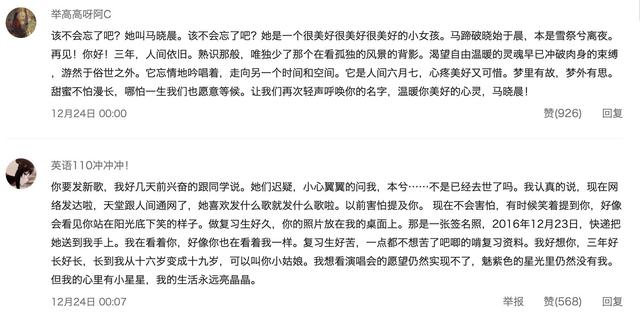 举高高呀阿C

该不会忘了吧？她叫马晓晨。该不会忘了吧？她是一个很美好很美好很美好的小女孩。马蹄破晓始于晨，本是雪祭兮离夜。再见！你好！三年，人间依旧。熟识那般，唯独少了那个在看孤独的风景的背影。渴望自由温暖的灵魂早已冲破肉身的束缚，游然于俗世之外。它忘情地吟唱着，走向另一个时间和空间。它是人间六月七，心疼美好又可惜。梦里有故，梦外有思。甜蜜不怕漫长，哪怕一生我们也愿意等候。让我们再次轻声呼唤你的名字，温暖你美好的心灵，马晓晨！

12月24日 00:00

赞(926) 回复

英语110冲冲冲！

你要发新歌，我好几天前兴奋的跟同学说。她们迟疑，小心翼翼的问我，本兮……不是已经去世了吗。我认真的说，现在网络发达啦，天堂跟人间通网了，她喜欢发什么歌就发什么歌啦。以前害怕提及你。 现在不会害怕，有时候笑着提到你，好像会看见你站在阳光底下笑的样子。做复习生好久，你的照片放在我的桌面上。那是一张签名照，2016年12月23日，快递把她送到我手上。我在看着你，好像你也在看着我一样。复习生好苦，一点都不想苦了吧唧的啃复习资料。我好想你，三年好长好长，长到我从十六岁变成十九岁，可以叫你小姑娘。我想看演唱会的愿望仍然实现不了，魅紫色的星光里仍然没有我。但我的心里有小星星，我的生活永远亮晶晶。

12月24日 00:07

举报 赞(568) 回复